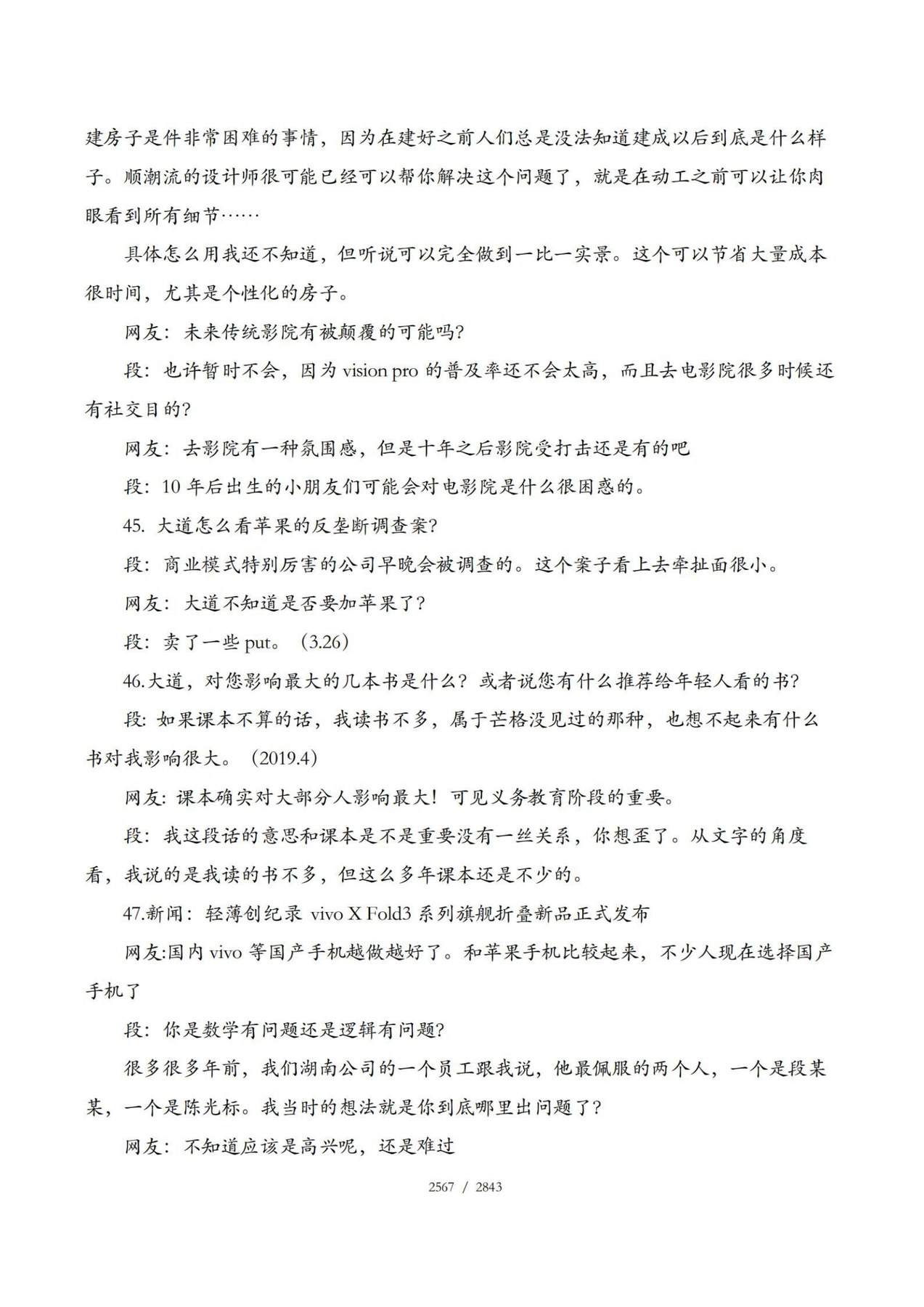 建房子是件非常困难的事情，因为在建好之前人们总是没法知道建成以后到底是什么样子。顺潮流的设计师很可能已经可以帮你解决这个问题了，就是在动工之前可以让你肉眼看到所有细节……

具体怎么用我还不知道，但听说可以完全做到一比一实景。这个可以节省大量成本很时间，尤其是个性化的房子。

网友：未来传统影院有被颠覆的可能吗?

段：也许暂时不会，因为 vision pro 的普及率还不会太高，而且去电影院很多时候还有社交目的?

网友：去影院有一种氛围感，但是十年之后影院受打击还是有的吧

段：10 年后出生的小朋友们可能会对电影院是什么很困惑的。

45. 大道怎么看苹果的反垄断调查案?

段：商业模式特别厉害的公司早晚会被调查的。这个案子看上去牵扯面很小。

网友：大道不知道是否要加苹果了?

段：卖了一些 put。（3.26）

46.大道，对您影响最大的几本书是什么？或者说您有什么推荐给年轻人看的书?

段：如果课本不算的话，我读书不多，属于芒格没见过的那种，也想不起来有什么书对我影响很大。（2019.4）

网友：课本确实对大部分人影响最大！可见义务教育阶段的重要。

段：我这段话的意思和课本是不是重要没有一丝关系，你想歪了。从文字的角度看，我说的是我读的书不多，但这么多年课本还是不少的。

47.新闻：轻薄创纪录 vivo X Fold3 系列旗舰折叠新品正式发布

网友:国内 vivo 等国产手机越做越好了。和苹果手机比较起来，不少人现在选择国产手机了

段：你是数学有问题还是逻辑有问题?

很多很多年前，我们湖南公司的一个员工跟我说，他最佩服的两个人，一个是段某某，一个是陈光标。我当时的想法就是你到底哪里出问题了?

网友：不知道应该是高兴呢，还是难过

2567 / 2843